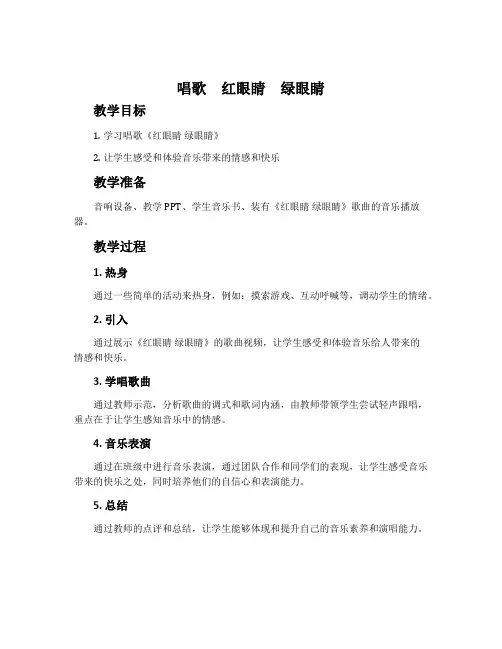 唱歌　红眼睛　绿眼睛

教学目标

1. 学习唱歌《红眼睛 绿眼睛》

2. 让学生感受和体验音乐带来的情感和快乐

教学准备

音响设备、教学PPT、学生音乐书、装有《红眼睛 绿眼睛》歌曲的音乐播放器。

教学过程

1. 热身

通过一些简单的活动来热身，例如：摸索游戏、互动呼喊等，调动学生的情绪。

2. 引入

通过展示《红眼睛 绿眼睛》的歌曲视频，让学生感受和体验音乐给人带来的情感和快乐。

3. 学唱歌曲

通过教师示范，分析歌曲的调式和歌词内涵，由教师带领学生尝试轻声跟唱，重点在于让学生感知音乐中的情感。

4. 音乐表演

通过在班级中进行音乐表演，通过团队合作和同学们的表现，让学生感受音乐带来的快乐之处，同时培养他们的自信心和表演能力。

5. 总结

通过教师的点评和总结，让学生能够体现和提升自己的音乐素养和演唱能力。